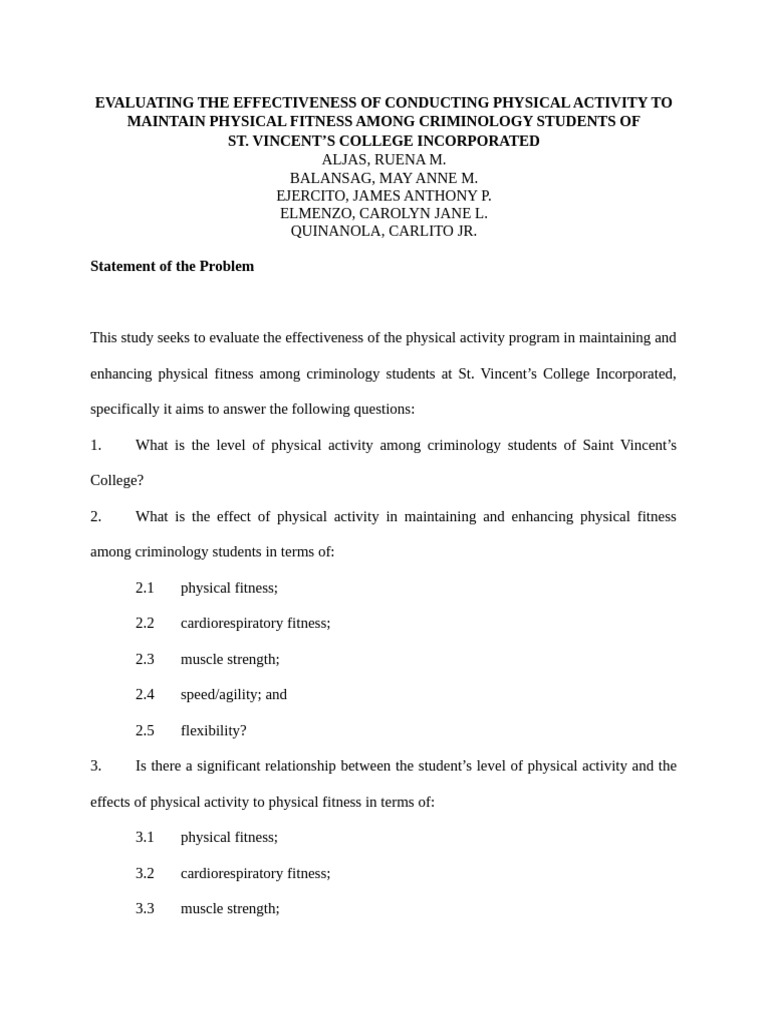 EVALUATING THE EFFECTIVENESS OF CONDUCTING PHYSICAL ACTIVITY TO MAINTAIN PHYSICAL FITNESS AMONG CRIMINOLOGY STUDENTS OF ST. VINCENT'S COLLEGE INCORPORATED
ALJAS, RUENA M.
BALANSAG, MAY ANNE M.
EJERCITO, JAMES ANTHONY P.
ELMENZO, CAROLYN JANE L.
QUINANOLA, CARLITO JR.

Statement of the Problem

This study seeks to evaluate the effectiveness of the physical activity program in maintaining and enhancing physical fitness among criminology students at St. Vincent's College Incorporated, specifically it aims to answer the following questions:

1. What is the level of physical activity among criminology students of Saint Vincent's College?

2. What is the effect of physical activity in maintaining and enhancing physical fitness among criminology students in terms of:

2.1 physical fitness;

2.2 cardiorespiratory fitness;

2.3 muscle strength;

2.4 speed/agility; and

2.5 flexibility?

3. Is there a significant relationship between the student's level of physical activity and the effects of physical activity to physical fitness in terms of:

3.1 physical fitness;

3.2 cardiorespiratory fitness;

3.3 muscle strength;